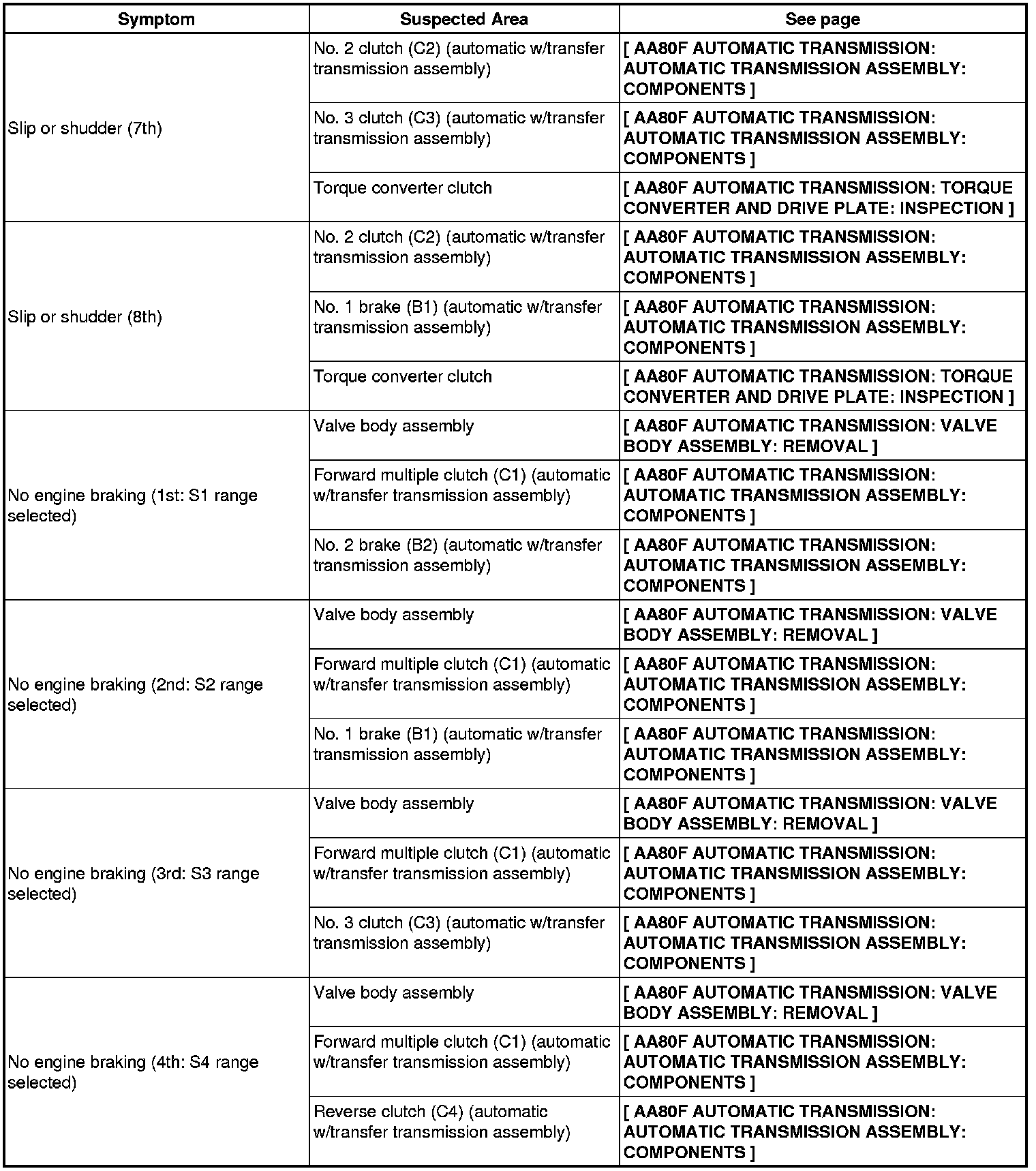 | Symptom | Suspected Area | See page |
|---|---|---|
| Slip or shudder (7th) | No. 2 clutch (C2) (automatic w/transfer transmission assembly) | [ AA80F AUTOMATIC TRANSMISSION: AUTOMATIC TRANSMISSION ASSEMBLY: COMPONENTS ] |
| | No. 3 clutch (C3) (automatic w/transfer transmission assembly) | [ AA80F AUTOMATIC TRANSMISSION: AUTOMATIC TRANSMISSION ASSEMBLY: COMPONENTS ] |
| | Torque converter clutch | [ AA80F AUTOMATIC TRANSMISSION: TORQUE CONVERTER AND DRIVE PLATE: INSPECTION ] |
| Slip or shudder (8th) | No. 2 clutch (C2) (automatic w/transfer transmission assembly) | [ AA80F AUTOMATIC TRANSMISSION: AUTOMATIC TRANSMISSION ASSEMBLY: COMPONENTS ] |
| | No. 1 brake (B1) (automatic w/transfer transmission assembly) | [ AA80F AUTOMATIC TRANSMISSION: AUTOMATIC TRANSMISSION ASSEMBLY: COMPONENTS ] |
| | Torque converter clutch | [ AA80F AUTOMATIC TRANSMISSION: TORQUE CONVERTER AND DRIVE PLATE: INSPECTION ] |
| No engine braking (1st: S1 range selected) | Valve body assembly | [ AA80F AUTOMATIC TRANSMISSION: VALVE BODY ASSEMBLY: REMOVAL ] |
| | Forward multiple clutch (C1) (automatic w/transfer transmission assembly) | [ AA80F AUTOMATIC TRANSMISSION: AUTOMATIC TRANSMISSION ASSEMBLY: COMPONENTS ] |
| | No. 2 brake (B2) (automatic w/transfer transmission assembly) | [ AA80F AUTOMATIC TRANSMISSION: AUTOMATIC TRANSMISSION ASSEMBLY: COMPONENTS ] |
| No engine braking (2nd: S2 range selected) | Valve body assembly | [ AA80F AUTOMATIC TRANSMISSION: VALVE BODY ASSEMBLY: REMOVAL ] |
| | Forward multiple clutch (C1) (automatic w/transfer transmission assembly) | [ AA80F AUTOMATIC TRANSMISSION: AUTOMATIC TRANSMISSION ASSEMBLY: COMPONENTS ] |
| | No. 1 brake (B1) (automatic w/transfer transmission assembly) | [ AA80F AUTOMATIC TRANSMISSION: AUTOMATIC TRANSMISSION ASSEMBLY: COMPONENTS ] |
| No engine braking (3rd: S3 range selected) | Valve body assembly | [ AA80F AUTOMATIC TRANSMISSION: VALVE BODY ASSEMBLY: REMOVAL ] |
| | Forward multiple clutch (C1) (automatic w/transfer transmission assembly) | [ AA80F AUTOMATIC TRANSMISSION: AUTOMATIC TRANSMISSION ASSEMBLY: COMPONENTS ] |
| | No. 3 clutch (C3) (automatic w/transfer transmission assembly) | [ AA80F AUTOMATIC TRANSMISSION: AUTOMATIC TRANSMISSION ASSEMBLY: COMPONENTS ] |
| No engine braking (4th: S4 range selected) | Valve body assembly | [ AA80F AUTOMATIC TRANSMISSION: VALVE BODY ASSEMBLY: REMOVAL ] |
| | Forward multiple clutch (C1) (automatic w/transfer transmission assembly) | [ AA80F AUTOMATIC TRANSMISSION: AUTOMATIC TRANSMISSION ASSEMBLY: COMPONENTS ] |
| | Reverse clutch (C4) (automatic w/transfer transmission assembly) | [ AA80F AUTOMATIC TRANSMISSION: AUTOMATIC TRANSMISSION ASSEMBLY: COMPONENTS ] |